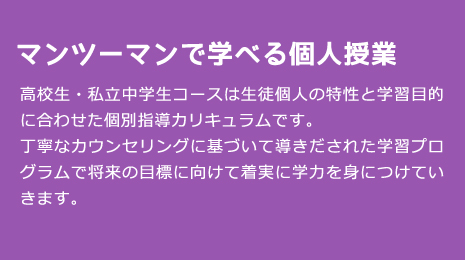 マンツーマンで学べる個人授業

高校生・私立中学生コースは生徒個人の特性と学習目的に合わせた個別指導カリキュラムです。
丁寧なカウンセリングに基づいて導きだされた学習プログラムで将来の目標に向けて着実に学力を身につけていきます。